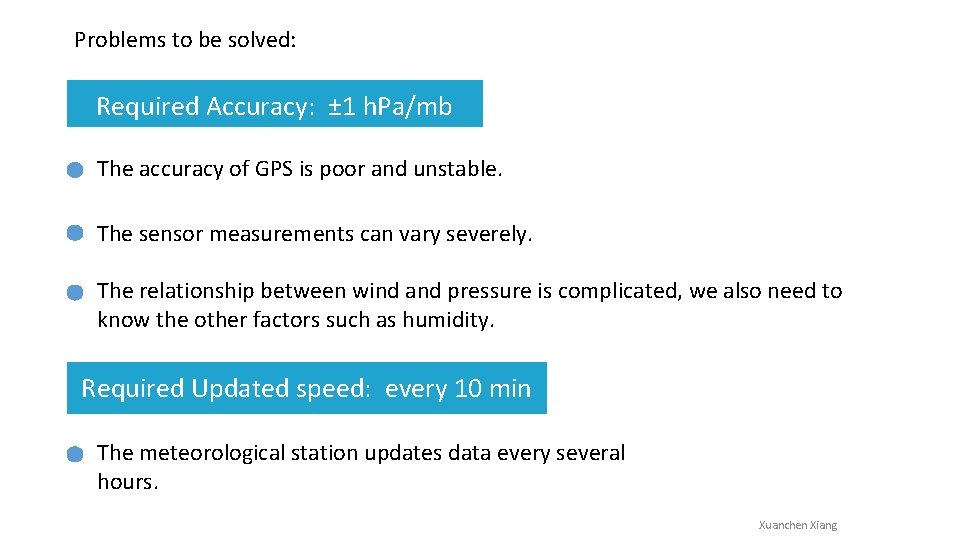 Problems to be solved:

Required Accuracy: ±1 hPa/mb

The accuracy of GPS is poor and unstable.

The sensor measurements can vary severely.

The relationship between wind and pressure is complicated, we also need to know the other factors such as humidity.

Required Updated speed: every 10 min

The meteorological station updates data every several hours.

Xuanchen Xiang